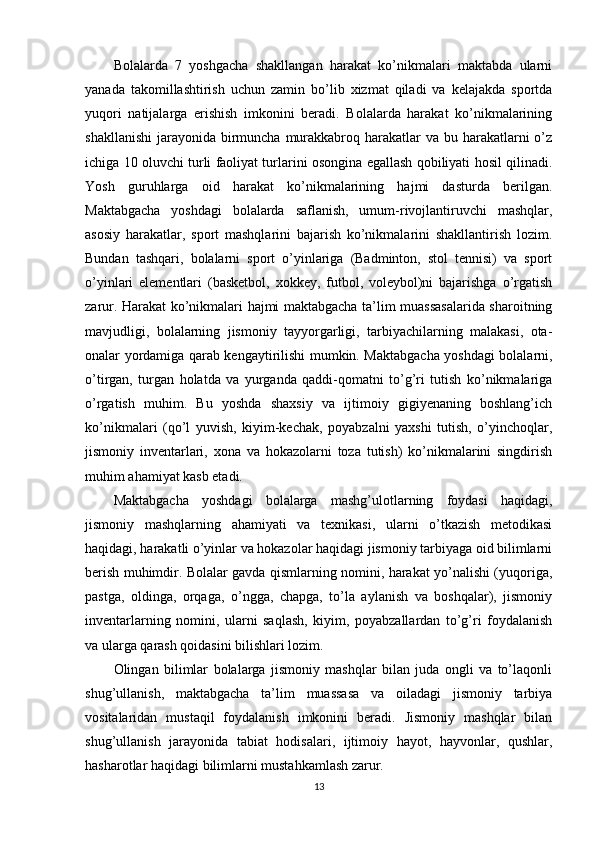 Bolalarda 7 yoshgacha shakllangan harakat ko’nikmalari maktabda ularni yanada takomillashtirish uchun zamin bo’lib xizmat qiladi va kelajakda sportda yuqori natijalarga erishish imkonini beradi. Bolalarda harakat ko’nikmalarining shakllanishi jarayonida birmuncha murakkabroq harakatlar va bu harakatlarni o’z ichiga 10 oluvchi turli faoliyat turlarini osongina egallash qobiliyati hosil qilinadi. Yosh guruhlarga oid harakat ko’nikmalarining hajmi dasturda berilgan. Maktabgacha yoshdagi bolalarda saflanish, umum-rivojlantiruvchi mashqlar, asosiy harakatlar, sport mashqlarini bajarish ko’nikmalarini shakllantirish lozim. Bundan tashqari, bolalarni sport o’yinlariga (Badminton, stol tennisi) va sport o’yinlari elementlari (basketbol, xokkey, futbol, voleybol)ni bajarishga o’rgatish zarur. Harakat ko’nikmalari hajmi maktabgacha ta’lim muassasalarida sharoitning mavjudligi, bolalarning jismoniy tayyorgarligi, tarbiyachilarning malakasi, ota-onalar yordamiga qarab kengaytirilishi mumkin. Maktabgacha yoshdagi bolalarni, o’tirgan, turgan holatda va yurganda qaddi-qomatni to’g’ri tutish ko’nikmalariga o’rgatish muhim. Bu yoshda shaxsiy va ijtimoiy gigiyenaning boshlang’ich ko’nikmalari (qo’l yuvish, kiyim-kechak, poyabzalni yaxshi tutish, o’yinchoqlar, jismoniy inventarlari, xona va hokazolarni toza tutish) ko’nikmalarini singdirish muhim ahamiyat kasb etadi.

Maktabgacha yoshdagi bolalarga mashg’ulotlarning foydasi haqidagi, jismoniy mashqlarning ahamiyati va texnikasi, ularni o’tkazish metodikasi haqidagi, harakatli o’yinlar va hokazolar haqidagi jismoniy tarbiyaga oid bilimlarni berish muhimdir. Bolalar gavda qismlarning nomini, harakat yo’nalishi (yuqoriga, pastga, oldinga, orqaga, o’ngga, chapga, to’la aylanish va boshqalar), jismoniy inventarlarning nomini, ularni saqlash, kiyim, poyabzallardan to’g’ri foydalanish va ularga qarash qoidasini bilishlari lozim.

Olingan bilimlar bolalarga jismoniy mashqlar bilan juda ongli va to’laqonli shug’ullanish, maktabgacha ta’lim muassasa va oiladagi jismoniy tarbiya vositalaridan mustaqil foydalanish imkonini beradi. Jismoniy mashqlar bilan shug’ullanish jarayonida tabiat hodisalari, ijtimoiy hayot, hayvonlar, qushlar, hasharotlar haqidagi bilimlarni mustahkamlash zarur.

13